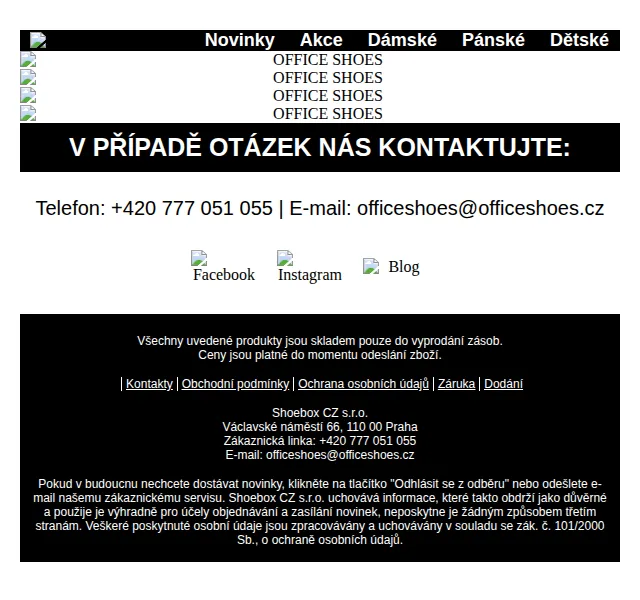 Novinky Akce Dámské Pánské Dětské

OFFICE SHOES
OFFICE SHOES
OFFICE SHOES
OFFICE SHOES

V PŘÍPADĚ OTÁZEK NÁS KONTAKTUJTE:

Telefon: +420 777 051 055 | E-mail: officeshoes@officeshoes.cz

Facebook Instagram Blog

Všechny uvedené produkty jsou skladem pouze do vyprodání zásob.
Ceny jsou platné do momentu odeslání zboží.

| Kontakty | Obchodní podmínky | Ochrana osobních údajů | Záruka | Dodání

Shoebox CZ s.r.o.
Václavské náměstí 66, 110 00 Praha
Zákaznická linka: +420 777 051 055
E-mail: officeshoes@officeshoes.cz

Pokud v budoucnu nechcete dostávat novinky, klikněte na tlačítko "Odhlásit se z odběru" nebo odešlete e-mail našemu zákaznickému servisu. Shoebox CZ s.r.o. uchovává informace, které takto obdrží jako důvěrné a použije je výhradně pro účely objednávání a zasílání novinek, neposkytne je žádným způsobem třetím stranám. Veškeré poskytnuté osobní údaje jsou zpracovávány a uchovávány v souladu se zák. č. 101/2000 Sb., o ochraně osobních údajů.